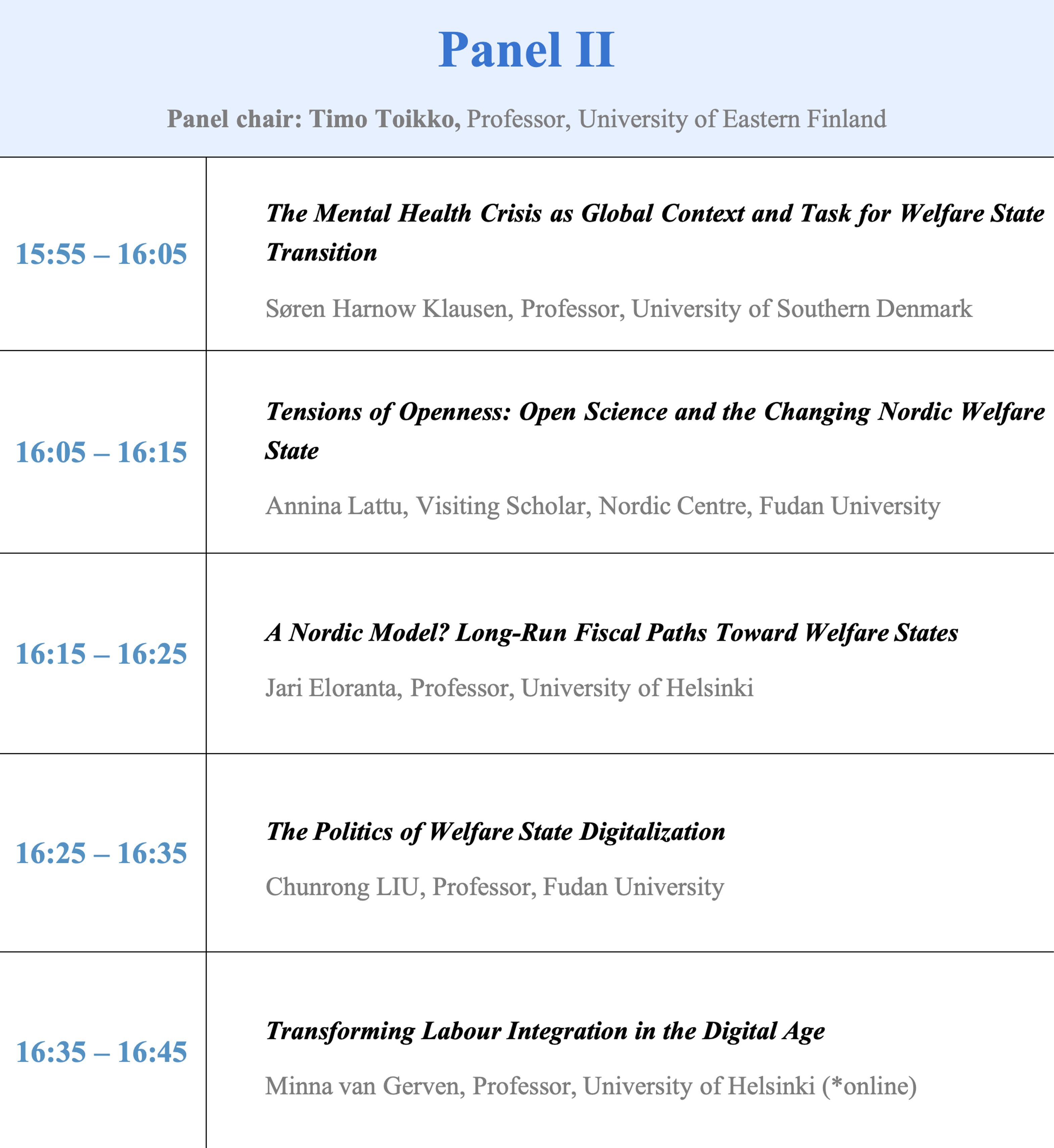 Panel II

Panel chair: Timo Toikko, Professor, University of Eastern Finland

| 15:55 – 16:05 | The Mental Health Crisis as Global Context and Task for Welfare State Transition Søren Harnow Klausen, Professor, University of Southern Denmark |
|---|---|
| 16:05 – 16:15 | Tensions of Openness: Open Science and the Changing Nordic Welfare State Annina Lattu, Visiting Scholar, Nordic Centre, Fudan University |
| 16:15 – 16:25 | A Nordic Model? Long-Run Fiscal Paths Toward Welfare States Jari Eloranta, Professor, University of Helsinki |
| 16:25 – 16:35 | The Politics of Welfare State Digitalization Chunrong LIU, Professor, Fudan University |
| 16:35 – 16:45 | Transforming Labour Integration in the Digital Age Minna van Gerven, Professor, University of Helsinki (*online) |